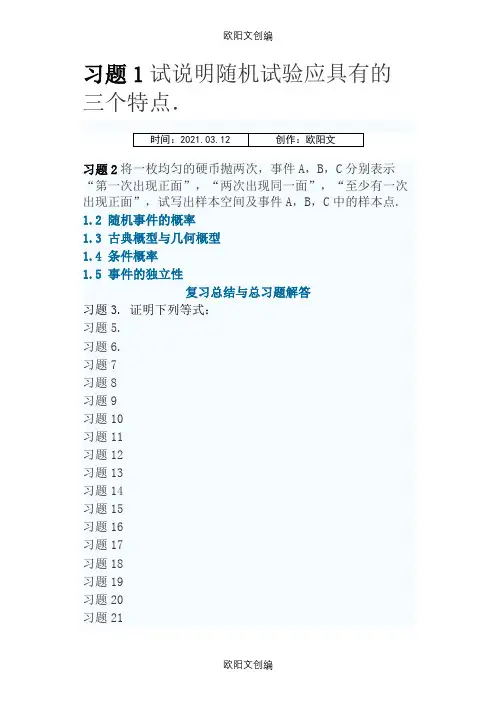 欧阳文创编

习题 1 试说明随机试验应具有的三个特点.

| 时间：2021.03.12 | 创作：欧阳文 |
|---|---|

习题 2 将一枚均匀的硬币抛两次，事件 A，B，C 分别表示“第一次出现正面”，“两次出现同一面”，“至少有一次出现正面”，试写出样本空间及事件 A，B，C 中的样本点.

1.2 随机事件的概率

1.3 古典概型与几何概型

1.4 条件概率

1.5 事件的独立性

复习总结与总习题解答

习题 3. 证明下列等式：

习题 5.

习题 6.

习题 7

习题 8

习题 9

习题 10

习题 11

习题 12

习题 13

习题 14

习题 15

习题 16

习题 17

习题 18

习题 19

习题 20

习题 21

欧阳文创编